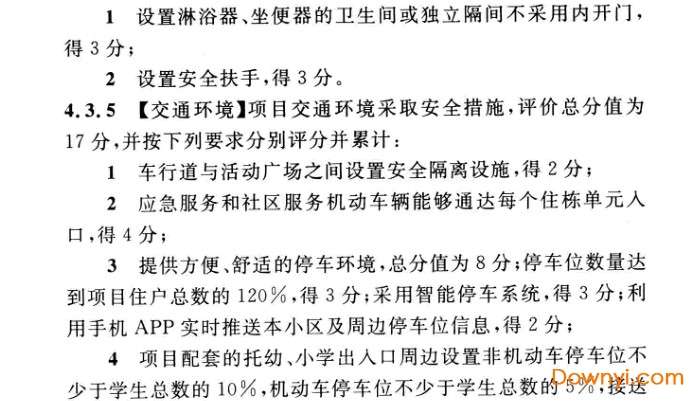 1 设置淋浴器、坐便器的卫生间或独立隔间不采用内开门，得 3 分；

2 设置安全扶手，得 3 分。

4.3.5 【交通环境】项目交通环境采取安全措施，评价总分值为 17 分，并按下列要求分别评分并累计：

1 车行道与活动广场之间设置安全隔离设施，得 2 分；

2 应急服务和社区服务机动车辆能够通达每个住栋单元入口，得 4 分；

3 提供方便、舒适的停车环境，总分值为 8 分；停车位数量达到项目住户总数的 120%，得 3 分；采用智能停车系统，得 3 分；利用手机 APP 实时推送本小区及周边停车位信息，得 2 分；

4 项目配套的托幼、小学出入口周边设置非机动车停车位不少于学生总数的 10%，机动车停车位不少于学生总数的 5%，接送

Downyi.com